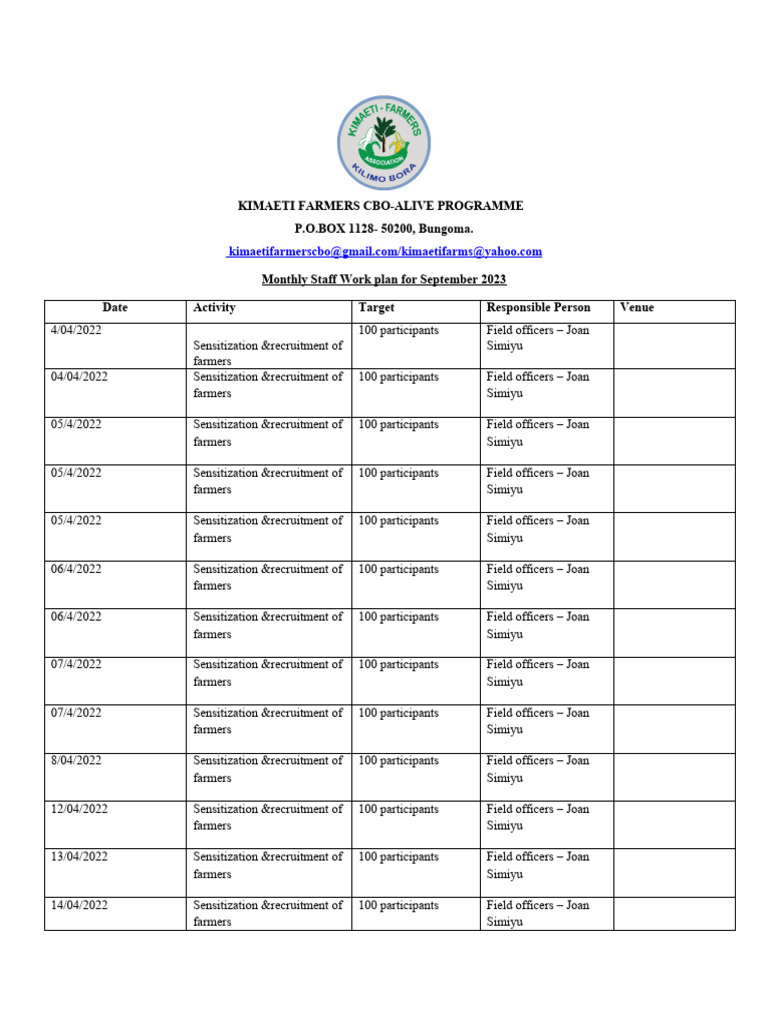 KIMAETI - FARMERS ASSOCIATION KILIMO BORA

KIMAETI FARMERS CBO-ALIVE PROGRAMME

P.O.BOX 1128- 50200, Bungoma.

kimaetifarmerscbo@gmail.com/kimaetifarms@yahoo.com

Monthly Staff Work plan for September 2023

| Date | Activity | Target | Responsible Person | Venue |
|---|---|---|---|---|
| 4/04/2022 | Sensitization &recruitment of farmers | 100 participants | Field officers – Joan Simiyu | |
| 04/04/2022 | Sensitization &recruitment of farmers | 100 participants | Field officers – Joan Simiyu | |
| 05/4/2022 | Sensitization &recruitment of farmers | 100 participants | Field officers – Joan Simiyu | |
| 05/4/2022 | Sensitization &recruitment of farmers | 100 participants | Field officers – Joan Simiyu | |
| 05/4/2022 | Sensitization &recruitment of farmers | 100 participants | Field officers – Joan Simiyu | |
| 06/4/2022 | Sensitization &recruitment of farmers | 100 participants | Field officers – Joan Simiyu | |
| 06/4/2022 | Sensitization &recruitment of farmers | 100 participants | Field officers – Joan Simiyu | |
| 07/4/2022 | Sensitization &recruitment of farmers | 100 participants | Field officers – Joan Simiyu | |
| 07/4/2022 | Sensitization &recruitment of farmers | 100 participants | Field officers – Joan Simiyu | |
| 8/04/2022 | Sensitization &recruitment of farmers | 100 participants | Field officers – Joan Simiyu | |
| 12/04/2022 | Sensitization &recruitment of farmers | 100 participants | Field officers – Joan Simiyu | |
| 13/04/2022 | Sensitization &recruitment of farmers | 100 participants | Field officers – Joan Simiyu | |
| 14/04/2022 | Sensitization &recruitment of farmers | 100 participants | Field officers – Joan Simiyu | |